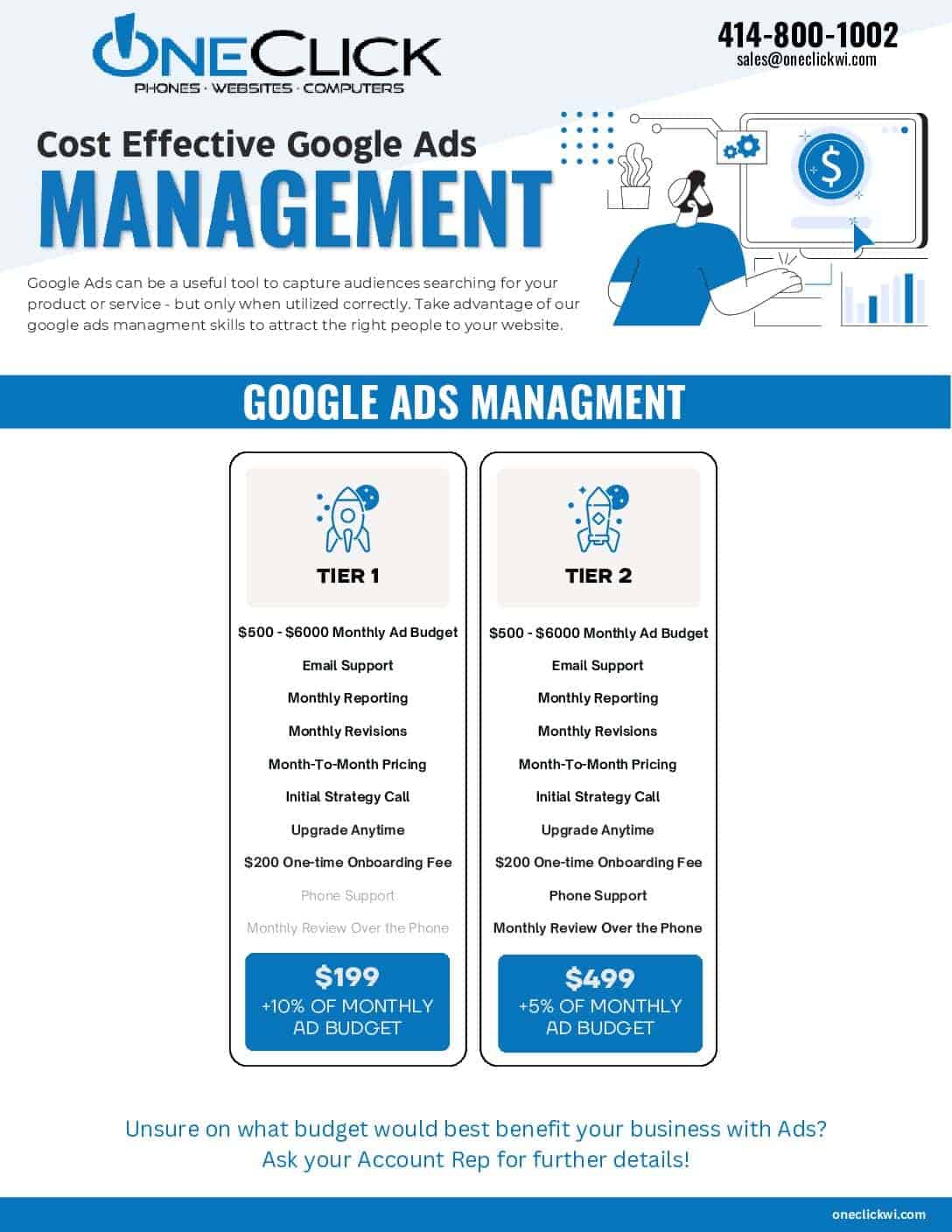 ONECLICK
PHONES · WEBSITES · COMPUTERS

414-800-1002
sales@oneclickwi.com

Cost Effective Google Ads
MANAGEMENT

Google Ads can be a useful tool to capture audiences searching for your product or service - but only when utilized correctly. Take advantage of our google ads managment skills to attract the right people to your website.

GOOGLE ADS MANAGMENT

TIER 1

$500 - $6000 Monthly Ad Budget
Email Support
Monthly Reporting
Monthly Revisions
Month-To-Month Pricing
Initial Strategy Call
Upgrade Anytime
$200 One-time Onboarding Fee
Phone Support
Monthly Review Over the Phone

$199
+10% OF MONTHLY AD BUDGET

TIER 2

$500 - $6000 Monthly Ad Budget
Email Support
Monthly Reporting
Monthly Revisions
Month-To-Month Pricing
Initial Strategy Call
Upgrade Anytime
$200 One-time Onboarding Fee
Phone Support
Monthly Review Over the Phone

$499
+5% OF MONTHLY AD BUDGET

Unsure on what budget would best benefit your business with Ads?
Ask your Account Rep for further details!

oneclickwi.com